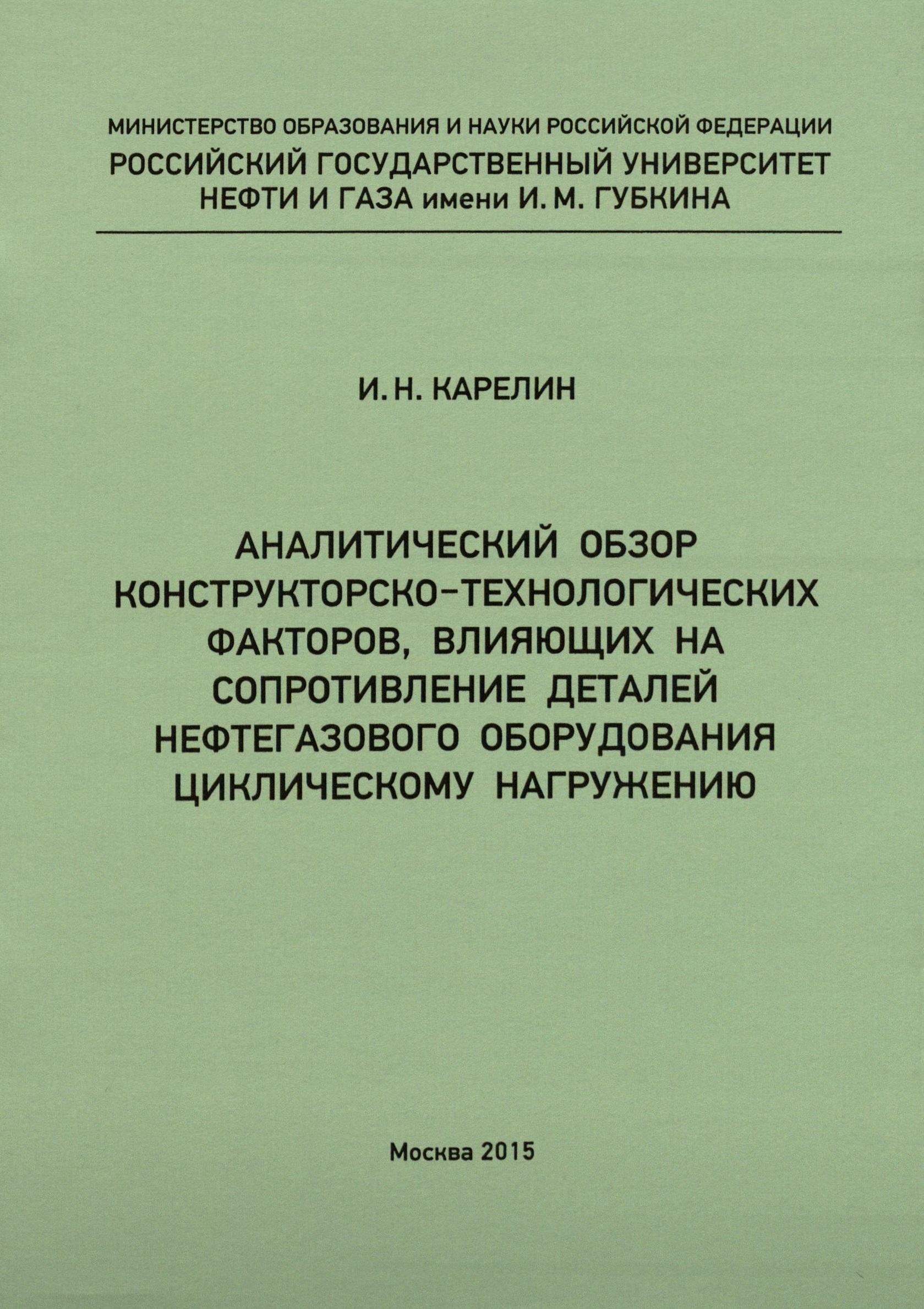 МИНИСТЕРСТВО ОБРАЗОВАНИЯ И НАУКИ РОССИЙСКОЙ ФЕДЕРАЦИИ
РОССИЙСКИЙ ГОСУДАРСТВЕННЫЙ УНИВЕРСИТЕТ НЕФТИ И ГАЗА имени И. М. ГУБКИНА

И. Н. КАРЕЛИН

АНАЛИТИЧЕСКИЙ ОБЗОР КОНСТРУКТОРСКО-ТЕХНОЛОГИЧЕСКИХ ФАКТОРОВ, ВЛИЯЮЩИХ НА СОПРОТИВЛЕНИЕ ДЕТАЛЕЙ НЕФТЕГАЗОВОГО ОБОРУДОВАНИЯ ЦИКЛИЧЕСКОМУ НАГРУЖЕНИЮ

Москва 2015